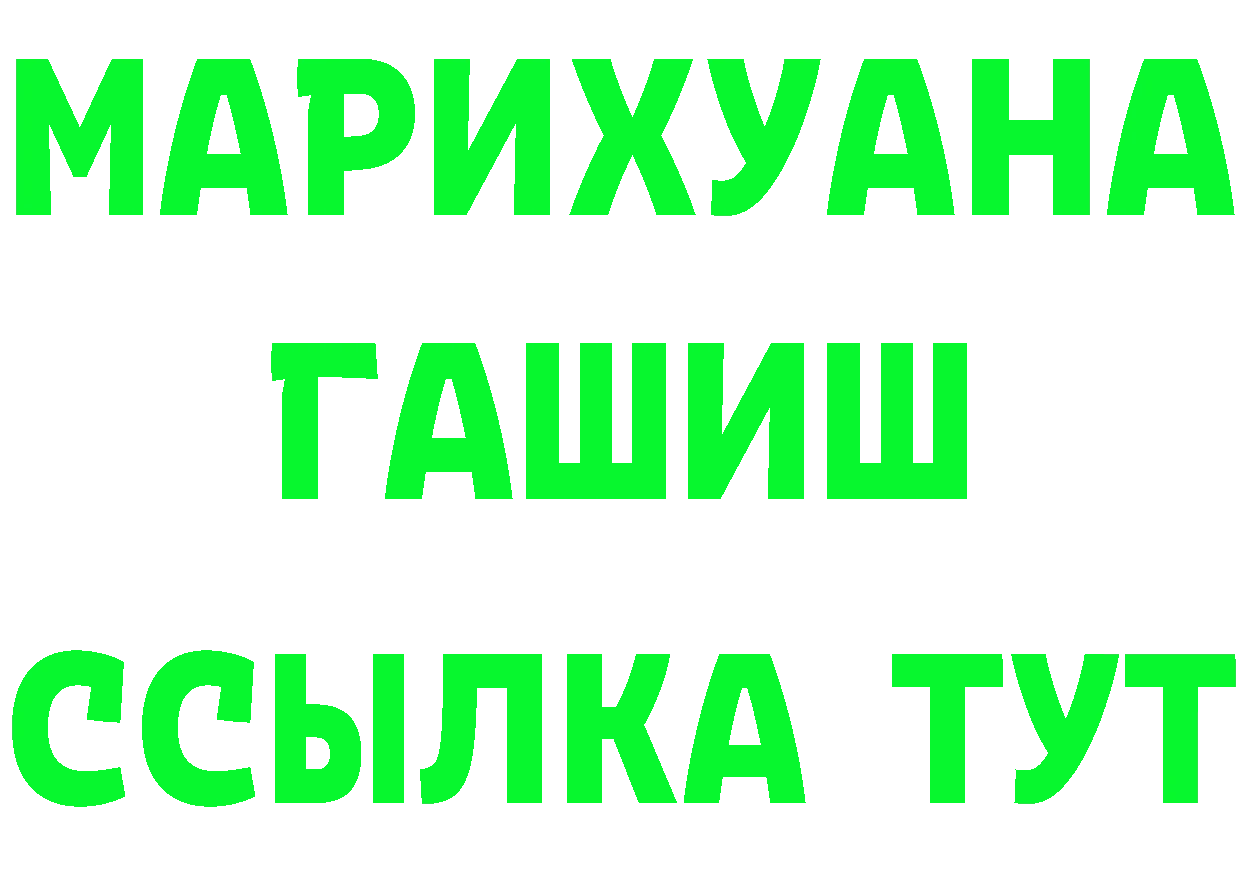 МАРИХУАНА
ГАШИШ
ССЫЛКА ТУТ